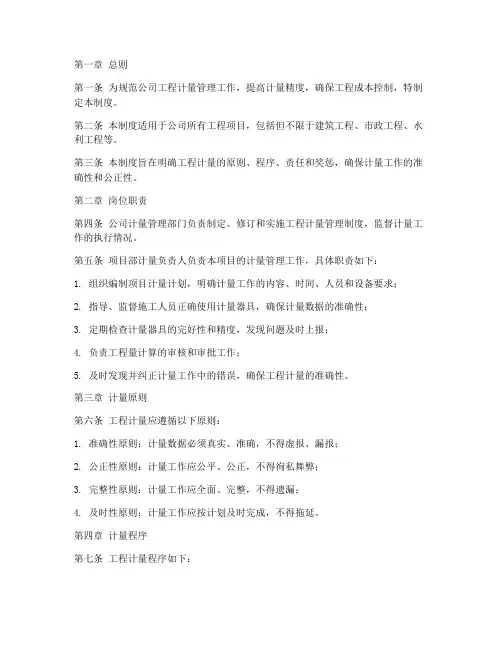 第一章 总则

第一条 为规范公司工程计量管理工作，提高计量精度，确保工程成本控制，特制定本制度。

第二条 本制度适用于公司所有工程项目，包括但不限于建筑工程、市政工程、水利工程等。

第三条 本制度旨在明确工程计量的原则、程序、责任和奖惩，确保计量工作的准确性和公正性。

第二章 岗位职责

第四条 公司计量管理部门负责制定、修订和实施工程计量管理制度，监督计量工作的执行情况。

第五条 项目部计量负责人负责本项目的计量管理工作，具体职责如下：

1. 组织编制项目计量计划，明确计量工作的内容、时间、人员和设备要求；

2. 指导、监督施工人员正确使用计量器具，确保计量数据的准确性；

3. 定期检查计量器具的完好性和精度，发现问题及时上报；

4. 负责工程量计算的审核和审批工作；

5. 及时发现并纠正计量工作中的错误，确保工程计量的准确性。

第三章 计量原则

第六条 工程计量应遵循以下原则：

1. 准确性原则：计量数据必须真实、准确，不得虚报、漏报；

2. 公正性原则：计量工作应公平、公正，不得徇私舞弊；

3. 完整性原则：计量工作应全面、完整，不得遗漏；

4. 及时性原则：计量工作应按计划及时完成，不得拖延。

第四章 计量程序

第七条 工程计量程序如下：